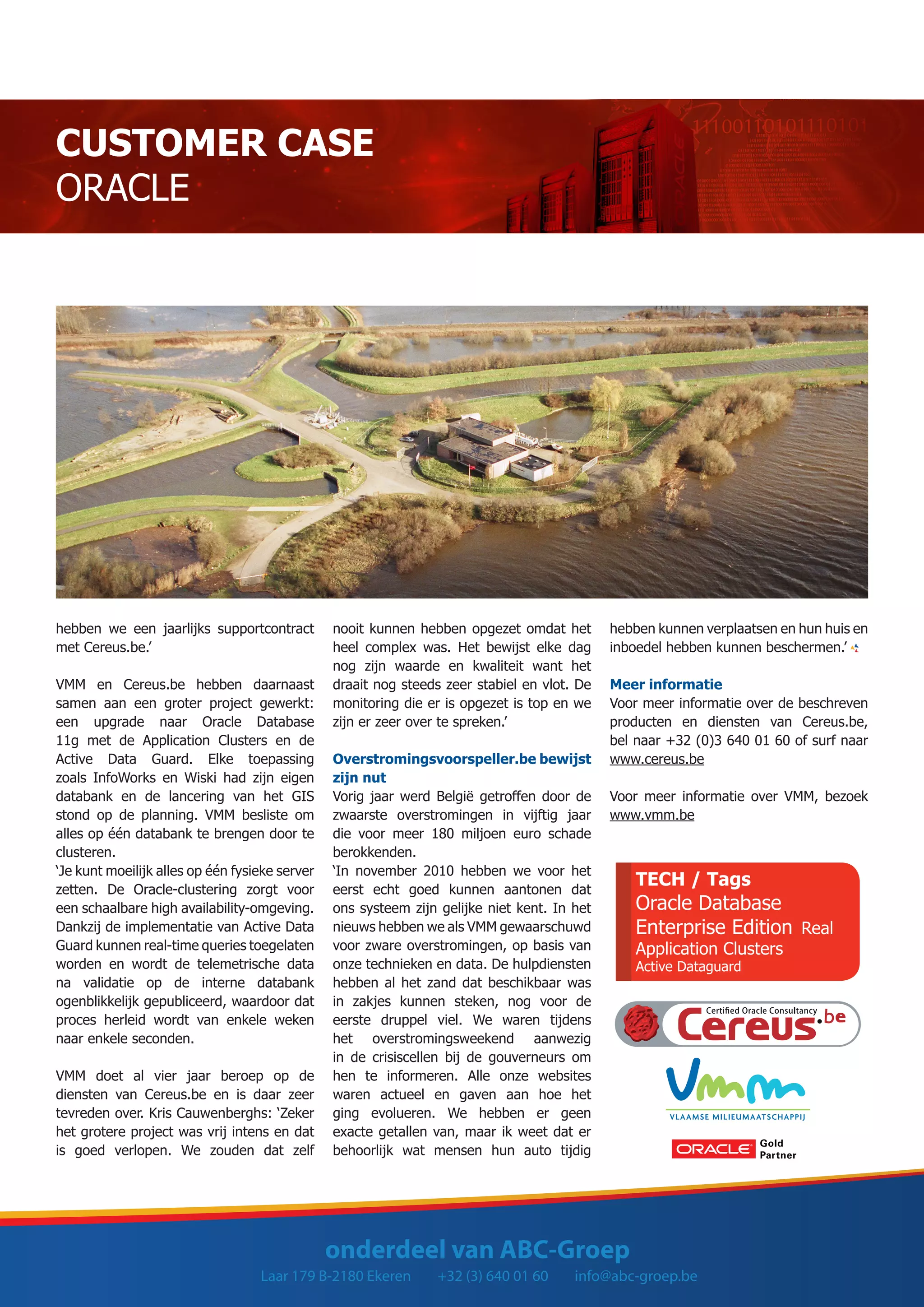 CUSTOMER CASE
ORACLE

1110011010111010

hebben we een jaarlijks supportcontract met Cereus.be.'

VMM en Cereus.be hebben daarnaast samen aan een groter project gewerkt: een upgrade naar Oracle Database 11g met de Application Clusters en de Active Data Guard. Elke toepassing zoals InfoWorks en Wiski had zijn eigen databank en de lancering van het GIS stond op de planning. VMM besliste om alles op één databank te brengen door te clusteren.
'Je kunt moeilijk alles op één fysieke server zetten. De Oracle-clustering zorgt voor een schaalbare high availability-omgeving. Dankzij de implementatie van Active Data Guard kunnen real-time queries toegelaten worden en wordt de telemetrische data na validatie op de interne databank ogenblikkelijk gepubliceerd, waardoor dat proces herleid wordt van enkele weken naar enkele seconden.

VMM doet al vier jaar beroep op de diensten van Cereus.be en is daar zeer tevreden over. Kris Cauwenberghs: 'Zeker het grotere project was vrij intens en dat is goed verlopen. We zouden dat zelf nooit kunnen hebben opgezet omdat het heel complex was. Het bewijst elke dag nog zijn waarde en kwaliteit want het draait nog steeds zeer stabiel en vlot. De monitoring die er is opgezet is top en we zijn er zeer over te spreken.'

Overstromingsvoorspeller.be bewijst zijn nut
Vorig jaar werd België getroffen door de zwaarste overstromingen in vijftig jaar die voor meer 180 miljoen euro schade berokkenden.
'In november 2010 hebben we voor het eerst echt goed kunnen aantonen dat ons systeem zijn gelijke niet kent. In het nieuws hebben we als VMM gewaarschuwd voor zware overstromingen, op basis van onze technieken en data. De hulpdiensten hebben al het zand dat beschikbaar was in zakjes kunnen steken, nog voor de eerste druppel viel. We waren tijdens het overstromingsweekend aanwezig in de crisiscellen bij de gouverneurs om hen te informeren. Alle onze websites waren actueel en gaven aan hoe het ging evolueren. We hebben er geen exacte getallen van, maar ik weet dat er behoorlijk wat mensen hun auto tijdig hebben kunnen verplaatsen en hun huis en inboedel hebben kunnen beschermen.'

Meer informatie
Voor meer informatie over de beschreven producten en diensten van Cereus.be, bel naar +32 (0)3 640 01 60 of surf naar www.cereus.be

Voor meer informatie over VMM, bezoek www.vmm.be

TECH / Tags
Oracle Database
Enterprise Edition Real
Application Clusters
Active Dataguard

Certified Oracle Consultancy
Cereus.be

Vmm
VLAAMSE MILIEUMAATSCHAPPIJ

ORACLE Gold Partner

onderdeel van ABC-Groep
Laar 179 B-2180 Ekeren +32 (3) 640 01 60 info@abc-groep.be